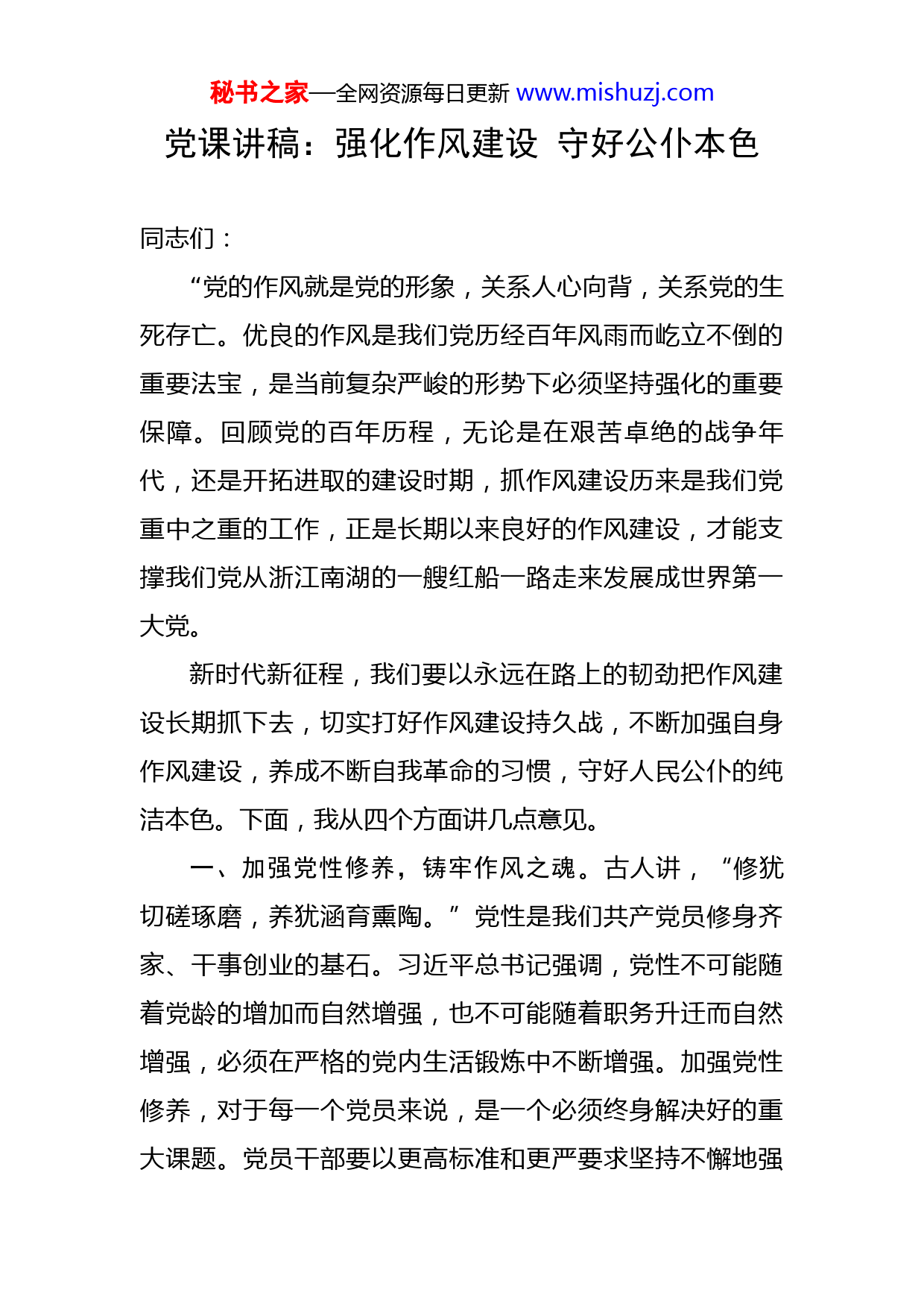 秘书之家—全网资源每日更新 www.mishuzj.com

党课讲稿：强化作风建设 守好公仆本色

同志们：

“党的作风就是党的形象，关系人心向背，关系党的生死存亡。优良的作风是我们党历经百年风雨而屹立不倒的重要法宝，是当前复杂严峻的形势下必须坚持强化的重要保障。回顾党的百年历程，无论是在艰苦卓绝的战争年代，还是开拓进取的建设时期，抓作风建设历来是我们党重中之重的工作，正是长期以来良好的作风建设，才能支撑我们党从浙江南湖的一艘红船一路走来发展成世界第一大党。

新时代新征程，我们要以永远在路上的韧劲把作风建设长期抓下去，切实打好作风建设持久战，不断加强自身作风建设，养成不断自我革命的习惯，守好人民公仆的纯洁本色。下面，我从四个方面讲几点意见。

一、加强党性修养，铸牢作风之魂。古人讲，“修犹切磋琢磨，养犹涵育熏陶。”党性是我们共产党员修身齐家、干事创业的基石。习近平总书记强调，党性不可能随着党龄的增加而自然增强，也不可能随着职务升迁而自然增强，必须在严格的党内生活锻炼中不断增强。加强党性修养，对于每一个党员来说，是一个必须终身解决好的重大课题。党员干部要以更高标准和更严要求坚持不懈地强